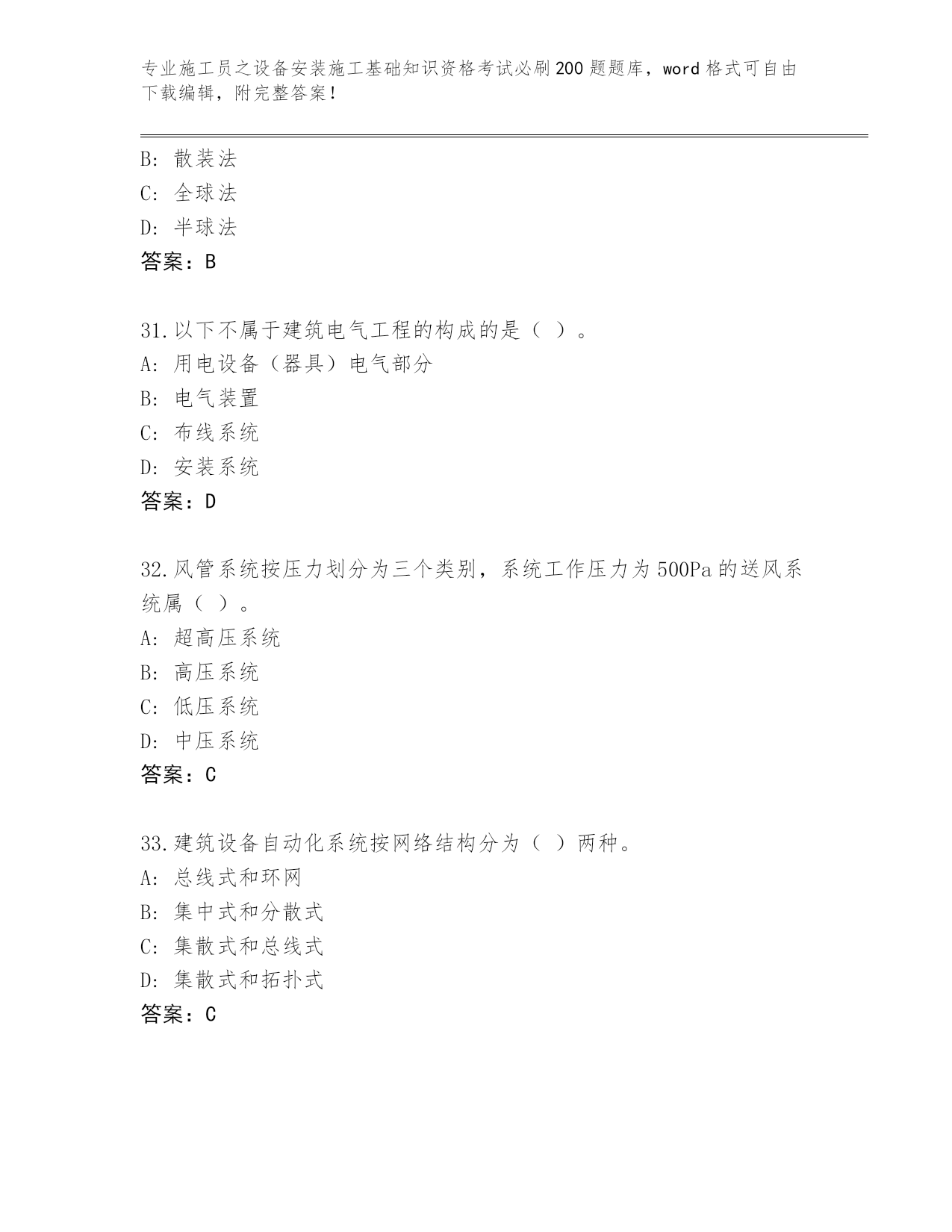 专业施工员之设备安装施工基础知识资格考试必刷200题题库，word格式可自由下载编辑，附完整答案！

B: 散装法
C: 全球法
D: 半球法
答案：B

31.以下不属于建筑电气工程的构成的是（ ）。
A: 用电设备（器具）电气部分
B: 电气装置
C: 布线系统
D: 安装系统
答案：D

32.风管系统按压力划分为三个类别，系统工作压力为500Pa的送风系统属（ ）。
A: 超高压系统
B: 高压系统
C: 低压系统
D: 中压系统
答案：C

33.建筑设备自动化系统按网络结构分为（ ）两种。
A: 总线式和环网
B: 集中式和分散式
C: 集散式和总线式
D: 集散式和拓扑式
答案：C